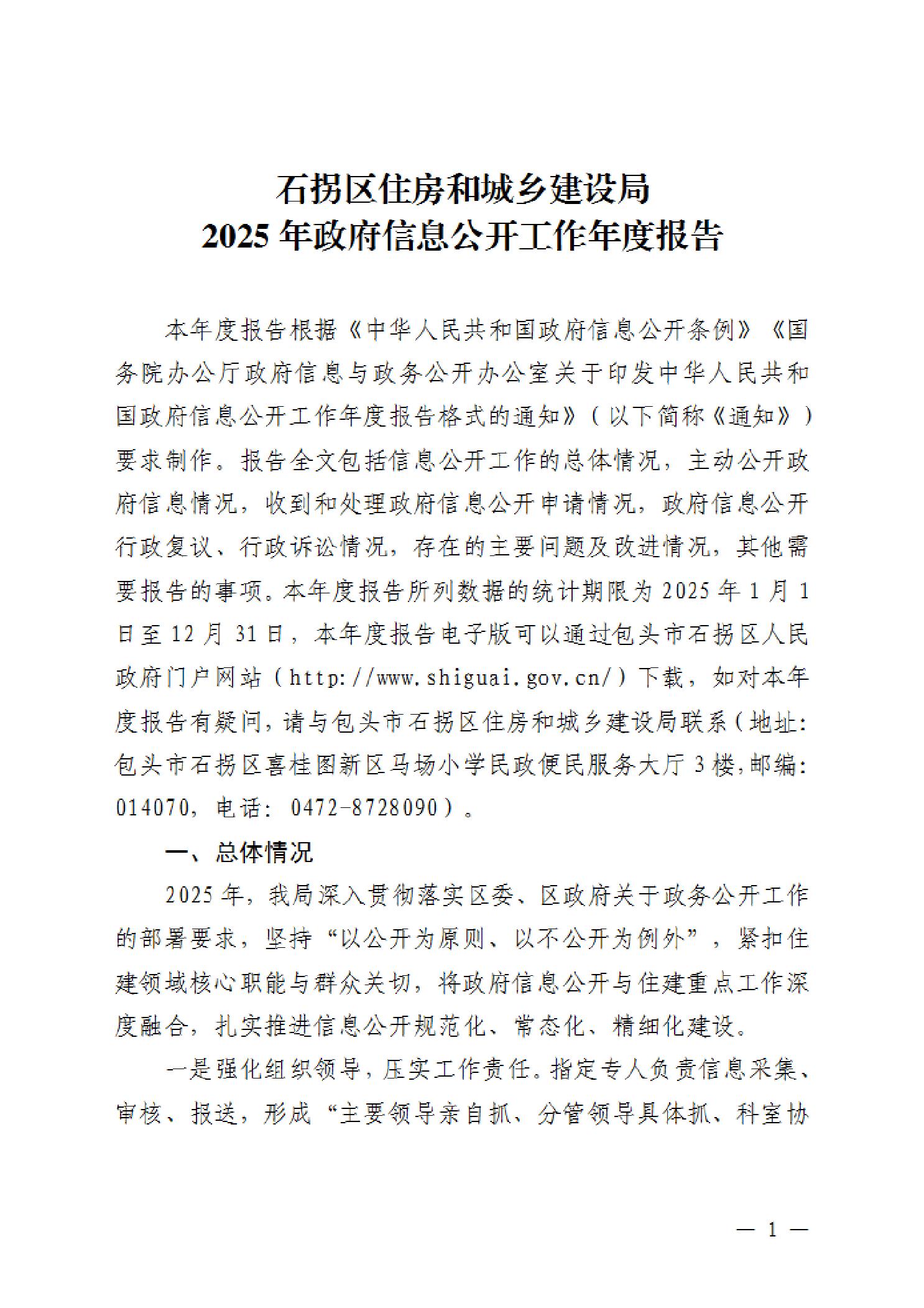 石拐区住房和城乡建设局
2025 年政府信息公开工作年度报告

本年度报告根据《中华人民共和国政府信息公开条例》《国务院办公厅政府信息与政务公开办公室关于印发中华人民共和国政府信息公开工作年度报告格式的通知》（以下简称《通知》）要求制作。报告全文包括信息公开工作的总体情况，主动公开政府信息情况，收到和处理政府信息公开申请情况，政府信息公开行政复议、行政诉讼情况，存在的主要问题及改进情况，其他需要报告的事项。本年度报告所列数据的统计期限为 2025 年 1 月 1 日至 12 月 31 日，本年度报告电子版可以通过包头市石拐区人民政府门户网站（http://www.shiguai.gov.cn/）下载，如对本年度报告有疑问，请与包头市石拐区住房和城乡建设局联系（地址：包头市石拐区喜桂图新区马场小学民政便民服务大厅 3 楼，邮编：014070，电话：0472-8728090）。

一、总体情况

2025 年，我局深入贯彻落实区委、区政府关于政务公开工作的部署要求，坚持“以公开为原则、以不公开为例外”，紧扣住建领域核心职能与群众关切，将政府信息公开与住建重点工作深度融合，扎实推进信息公开规范化、常态化、精细化建设。

一是强化组织领导，压实工作责任。指定专人负责信息采集、审核、报送，形成“主要领导亲自抓、分管领导具体抓、科室协

— 1 —